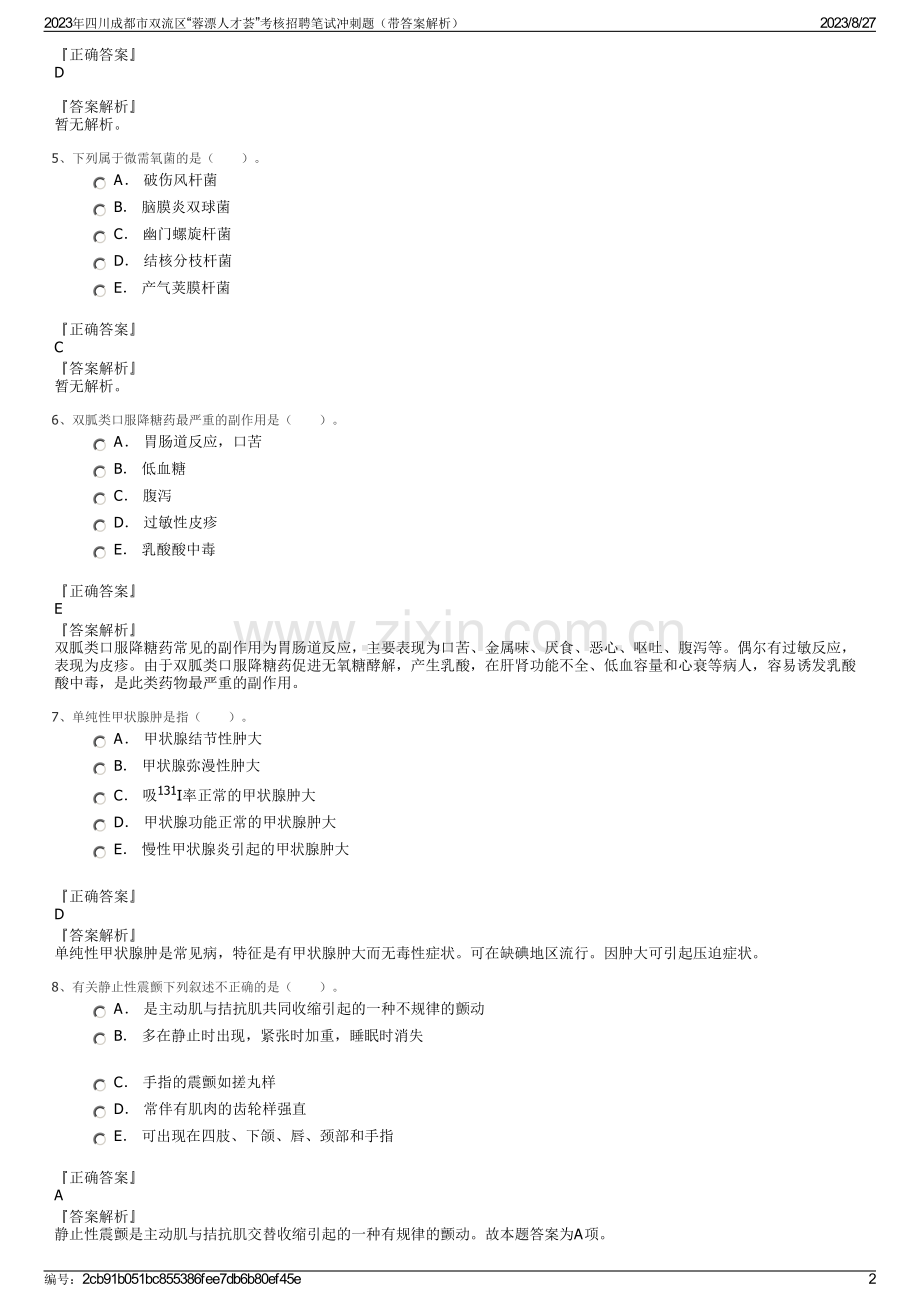 2023年四川成都市双流区“蓉漂人才荟”考核招聘笔试冲刺题（带答案解析） 2023/8/27

『正确答案』
D

『答案解析』
暂无解析。

5、下列属于微需氧菌的是（ ）。

A． 破伤风杆菌

B． 脑膜炎双球菌

C． 幽门螺旋杆菌

D． 结核分枝杆菌

E． 产气荚膜杆菌

『正确答案』
C
『答案解析』
暂无解析。

6、双胍类口服降糖药最严重的副作用是（ ）。

A． 胃肠道反应，口苦

B． 低血糖

C． 腹泻

D． 过敏性皮疹

E． 乳酸酸中毒

『正确答案』
E
『答案解析』
双胍类口服降糖药常见的副作用为胃肠道反应，主要表现为口苦、金属味、厌食、恶心、呕吐、腹泻等。偶尔有过敏反应，表现为皮疹。由于双胍类口服降糖药促进无氧糖酵解，产生乳酸，在肝肾功能不全、低血容量和心衰等病人，容易诱发乳酸酸中毒，是此类药物最严重的副作用。

7、单纯性甲状腺肿是指（ ）。

A． 甲状腺结节性肿大

B． 甲状腺弥漫性肿大

C． 吸$^{131}$I率正常的甲状腺肿大

D． 甲状腺功能正常的甲状腺肿大

E． 慢性甲状腺炎引起的甲状腺肿大

『正确答案』
D
『答案解析』
单纯性甲状腺肿是常见病，特征是有甲状腺肿大而无毒性症状。可在缺碘地区流行。因肿大可引起压迫症状。

8、有关静止性震颤下列叙述不正确的是（ ）。

A． 是主动肌与拮抗肌共同收缩引起的一种不规律的颤动

B． 多在静止时出现，紧张时加重，睡眠时消失

C． 手指的震颤如搓丸样

D． 常伴有肌肉的齿轮样强直

E． 可出现在四肢、下颌、唇、颈部和手指

『正确答案』
A
『答案解析』
静止性震颤是主动肌与拮抗肌交替收缩引起的一种有规律的颤动。故本题答案为A项。

编号：2cb91b051bc855386fee7db6b80ef45e 2

www.zixin.com.cn